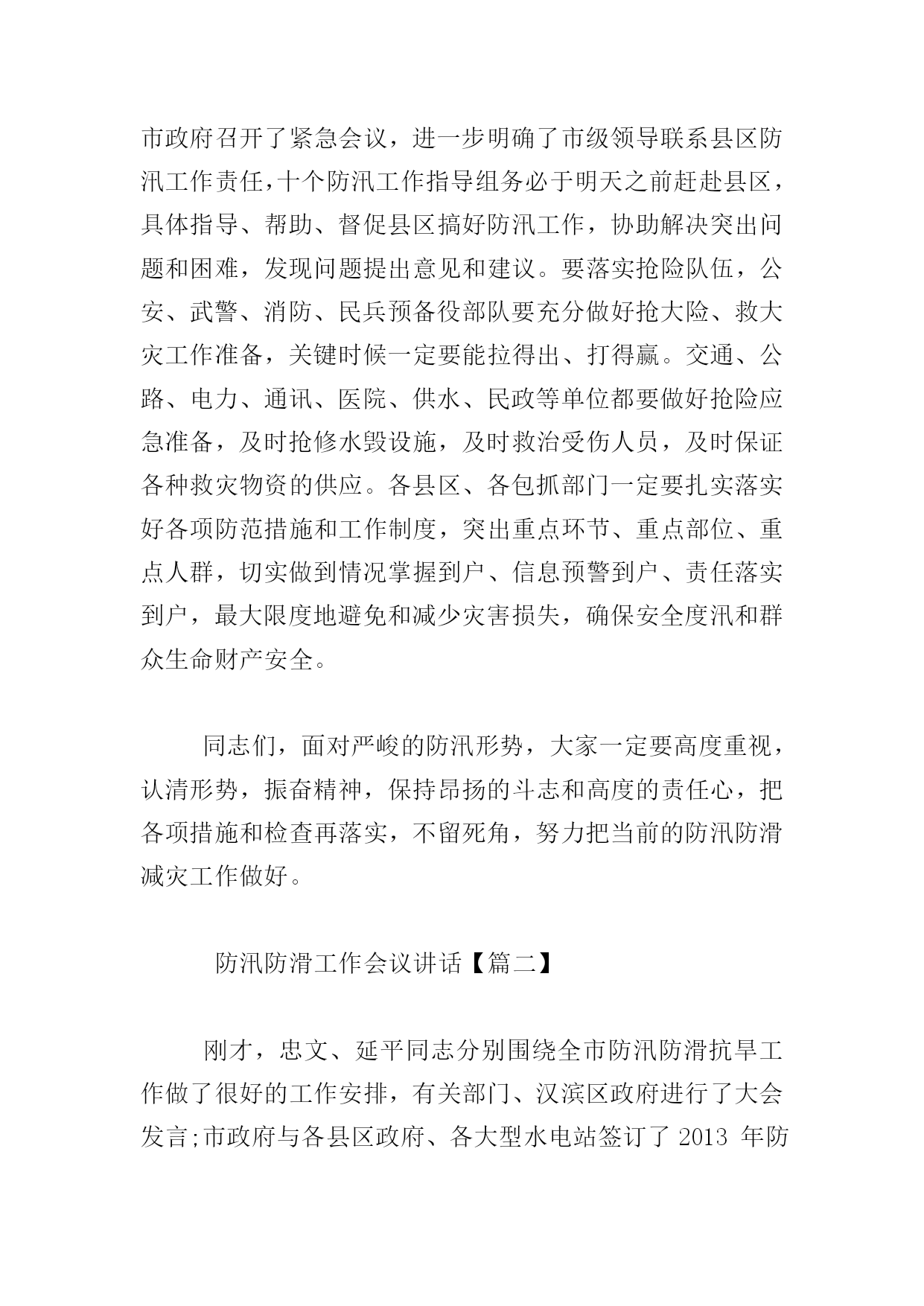 市政府召开了紧急会议，进一步明确了市级领导联系县区防汛工作责任，十个防汛工作指导组务必于明天之前赶赴县区，具体指导、帮助、督促县区搞好防汛工作，协助解决突出问题和困难，发现问题提出意见和建议。要落实抢险队伍，公安、武警、消防、民兵预备役部队要充分做好抢大险、救大灾工作准备，关键时候一定要能拉得出、打得赢。交通、公路、电力、通讯、医院、供水、民政等单位都要做好抢险应急准备，及时抢修水毁设施，及时救治受伤人员，及时保证各种救灾物资的供应。各县区、各包抓部门一定要扎实落实好各项防范措施和工作制度，突出重点环节、重点部位、重点人群，切实做到情况掌握到户、信息预警到户、责任落实到户，最大限度地避免和减少灾害损失，确保安全度汛和群众生命财产安全。

同志们，面对严峻的防汛形势，大家一定要高度重视，认清形势，振奋精神，保持昂扬的斗志和高度的责任心，把各项措施和检查再落实，不留死角，努力把当前的防汛防滑减灾工作做好。

防汛防滑工作会议讲话【篇二】

刚才，忠文、延平同志分别围绕全市防汛防滑抗旱工作做了很好的工作安排，有关部门、汉滨区政府进行了大会发言;市政府与各县区政府、各大型水电站签订了 2013 年防